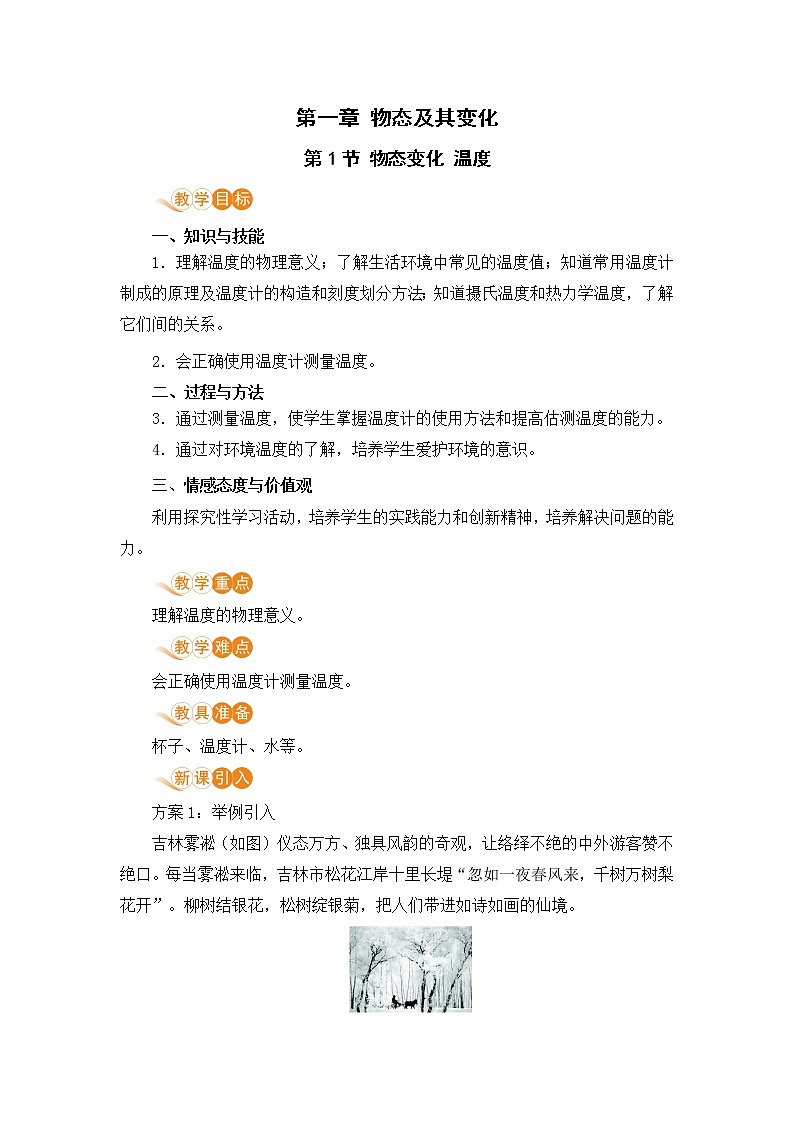 第一章 物态及其变化

第1节 物态变化 温度

教学目标

一、知识与技能

1．理解温度的物理意义；了解生活环境中常见的温度值；知道常用温度计制成的原理及温度计的构造和刻度划分方法；知道摄氏温度和热力学温度，了解它们间的关系。

2．会正确使用温度计测量温度。

二、过程与方法

3．通过测量温度，使学生掌握温度计的使用方法和提高估测温度的能力。

4．通过对环境温度的了解，培养学生爱护环境的意识。

三、情感态度与价值观

利用探究性学习活动，培养学生的实践能力和创新精神，培养解决问题的能力。

教学重点

理解温度的物理意义。

教学难点

会正确使用温度计测量温度。

教具准备

杯子、温度计、水等。

新课引入

方案1：举例引入

吉林雾凇（如图）仪态万方、独具风韵的奇观，让络绎不绝的中外游客赞不绝口。每当雾凇来临，吉林市松花江岸十里长堤“忽如一夜春风来，千树万树梨花开”。柳树结银花，松树绽银菊，把人们带进如诗如画的仙境。